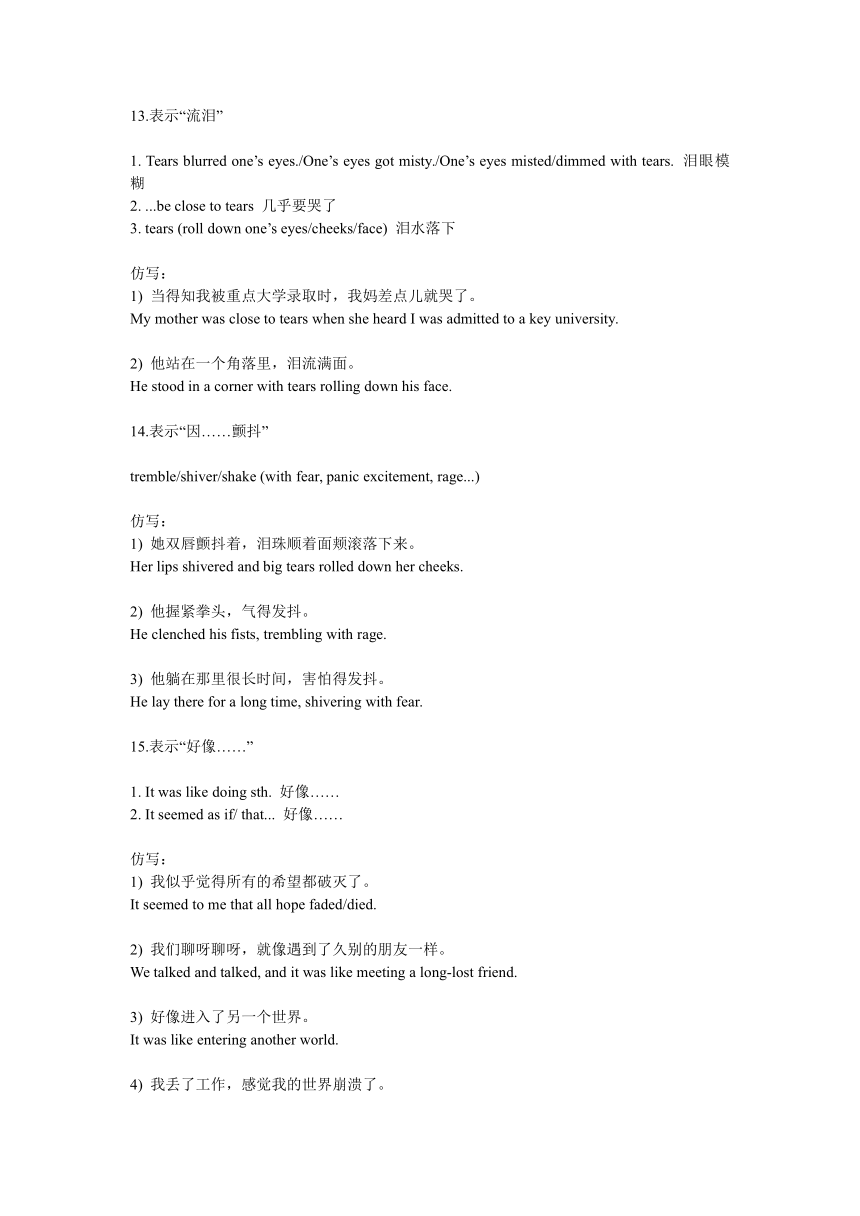 13.表示“流泪”

1. Tears blurred one’s eyes./One’s eyes got misty./One’s eyes misted/dimmed with tears. 泪眼模糊
2. ...be close to tears 几乎要哭了
3. tears (roll down one’s eyes/cheeks/face) 泪水落下

仿写：
1) 当得知我被重点大学录取时，我妈差点儿就哭了。
My mother was close to tears when she heard I was admitted to a key university.

2) 他站在一个角落里，泪流满面。
He stood in a corner with tears rolling down his face.

14.表示“因……颤抖”

tremble/shiver/shake (with fear, panic excitement, rage...)

仿写：
1) 她双唇颤抖着，泪珠顺着面颊滚落下来。
Her lips shivered and big tears rolled down her cheeks.

2) 他握紧拳头，气得发抖。
He clenched his fists, trembling with rage.

3) 他躺在那里很长时间，害怕得发抖。
He lay there for a long time, shivering with fear.

15.表示“好像……”

1. It was like doing sth. 好像……
2. It seemed as if/ that... 好像……

仿写：
1) 我似乎觉得所有的希望都破灭了。
It seemed to me that all hope faded/died.

2) 我们聊呀聊呀，就像遇到了久别的朋友一样。
We talked and talked, and it was like meeting a long-lost friend.

3) 好像进入了另一个世界。
It was like entering another world.

4) 我丢了工作，感觉我的世界崩溃了。